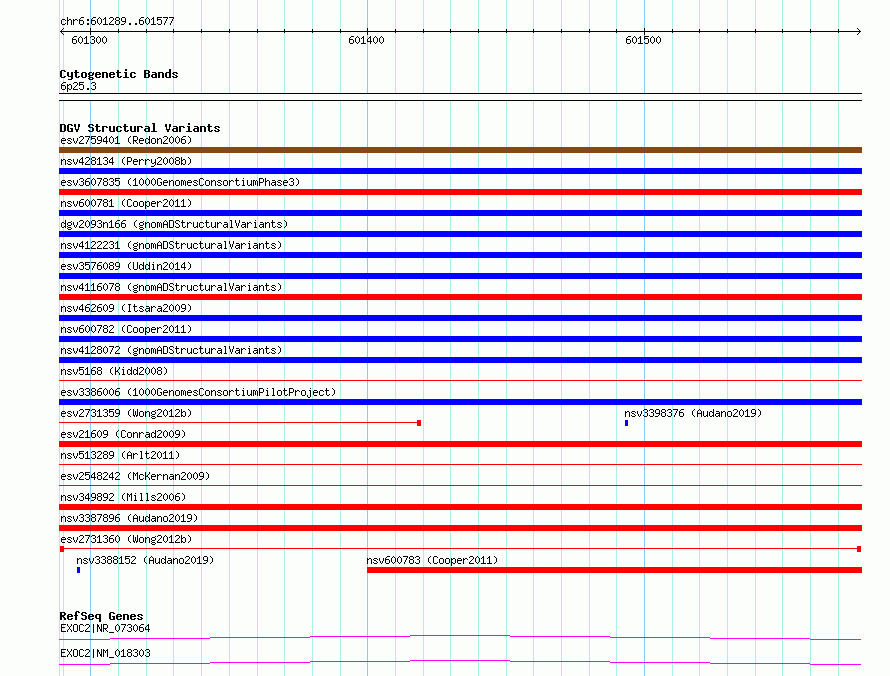 chr6:601289..601577

601300

601400

601500

Cytogenetic Bands

6p25.3

DGV Structural Variants

esv2759401 (Redon2006)

nsv428134 (Perry2008b)

esv3607835 (1000GenomesConsortiumPhase3)

nsv600781 (Cooper2011)

dgv2093n166 (gnomADStructuralVariants)

nsv4122231 (gnomADStructuralVariants)

esv3576089 (Uddin2014)

nsv4116078 (gnomADStructuralVariants)

nsv462609 (Itsara2009)

nsv600782 (Cooper2011)

nsv4128072 (gnomADStructuralVariants)

nsv5168 (Kidd2008)

esv3386006 (1000GenomesConsortiumPilotProject)

esv2731359 (Wong2012b)

nsv3398376 (Audano2019)

esv21609 (Conrad2009)

nsv513289 (Arlt2011)

esv2548242 (McKernan2009)

nsv349892 (Mills2006)

nsv3387896 (Audano2019)

esv2731360 (Wong2012b)

nsv3388152 (Audano2019)

nsv600783 (Cooper2011)

RefSeq Genes

EXOC2|NR_073064

EXOC2|NM_018303